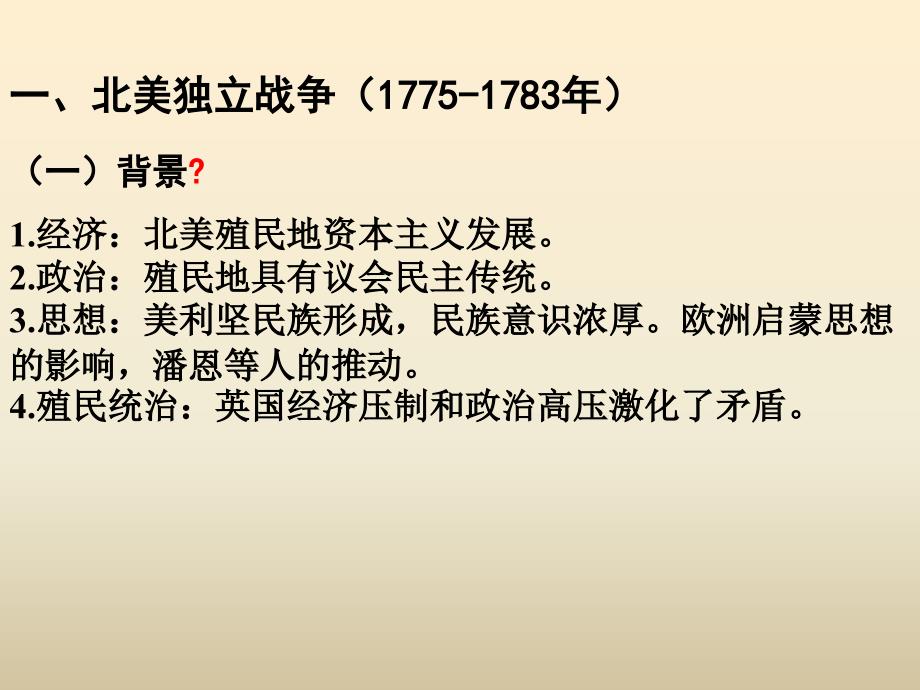 一、北美独立战争（1775-1783年）

（一）背景?

1.经济：北美殖民地资本主义发展。
2.政治：殖民地具有议会民主传统。
3.思想：美利坚民族形成，民族意识浓厚。欧洲启蒙思想的影响，潘恩等人的推动。
4.殖民统治：英国经济压制和政治高压激化了矛盾。